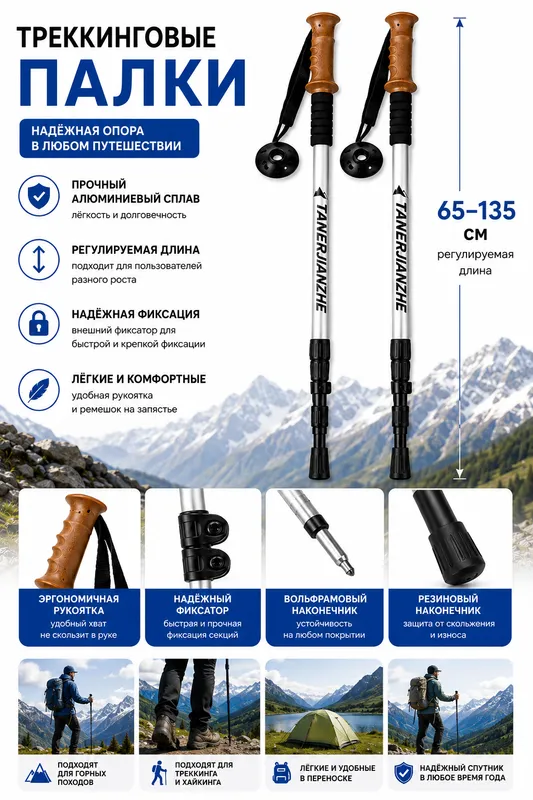 ТРЕККИНГОВЫЕ
ПАЛКИ

НАДЁЖНАЯ ОПОРА В ЛЮБОМ ПУТЕШЕСТВИИ

ПРОЧНЫЙ АЛЮМИНИЕВЫЙ СПЛАВ
лёгкость и долговечность

РЕГУЛИРУЕМАЯ ДЛИНА
подходит для пользователей разного роста

НАДЁЖНАЯ ФИКСАЦИЯ
внешний фиксатор для быстрой и крепкой фиксации

ЛЁГКИЕ И КОМФОРТНЫЕ
удобная рукоятка и ремешок на запястье

TANERJIANZHE

TANERJIANZHE

65–135
СМ
регулируемая длина

ЭРГОНОМИЧНАЯ РУКОЯТКА
удобный хват не скользит в руке

НАДЁЖНЫЙ ФИКСАТОР
быстрая и прочная фиксация секций

ВОЛЬФРАМОВЫЙ НАКОНЕЧНИК
устойчивость на любом покрытии

РЕЗИНОВЫЙ НАКОНЕЧНИК
защита от скольжения и износа

ПОДХОДЯТ ДЛЯ ГОРНЫХ ПОХОДОВ

ПОДХОДЯТ ДЛЯ ТРЕККИНГА И ХАЙКИНГА

ЛЁГКИЕ И УДОБНЫЕ В ПЕРЕНОСКЕ

НАДЁЖНЫЙ СПУТНИК В ЛЮБОЕ ВРЕМЯ ГОДА